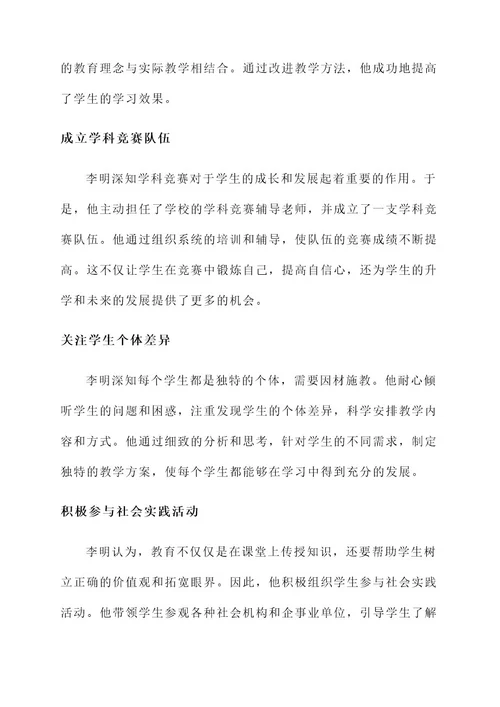 的教育理念与实际教学相结合。通过改进教学方法，他成功地提高了学生的学习效果。

成立学科竞赛队伍

李明深知学科竞赛对于学生的成长和发展起着重要的作用。于是，他主动担任了学校的学科竞赛辅导老师，并成立了一支学科竞赛队伍。他通过组织系统的培训和辅导，使队伍的竞赛成绩不断提高。这不仅让学生在竞赛中锻炼自己，提高自信心，还为学生的升学和未来的发展提供了更多的机会。

关注学生个体差异

李明深知每个学生都是独特的个体，需要因材施教。他耐心倾听学生的问题和困惑，注重发现学生的个体差异，科学安排教学内容和方式。他通过细致的分析和思考，针对学生的不同需求，制定独特的教学方案，使每个学生都能够在学习中得到充分的发展。

积极参与社会实践活动

李明认为，教育不仅仅是在课堂上传授知识，还要帮助学生树立正确的价值观和拓宽眼界。因此，他积极组织学生参与社会实践活动。他带领学生参观各种社会机构和企事业单位，引导学生了解